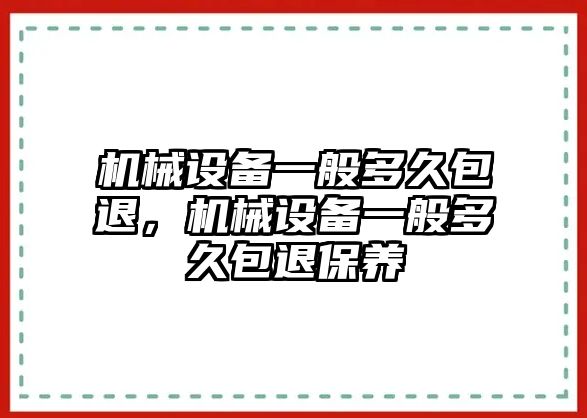 机械设备一般多久包退，机械设备一般多久包退保养